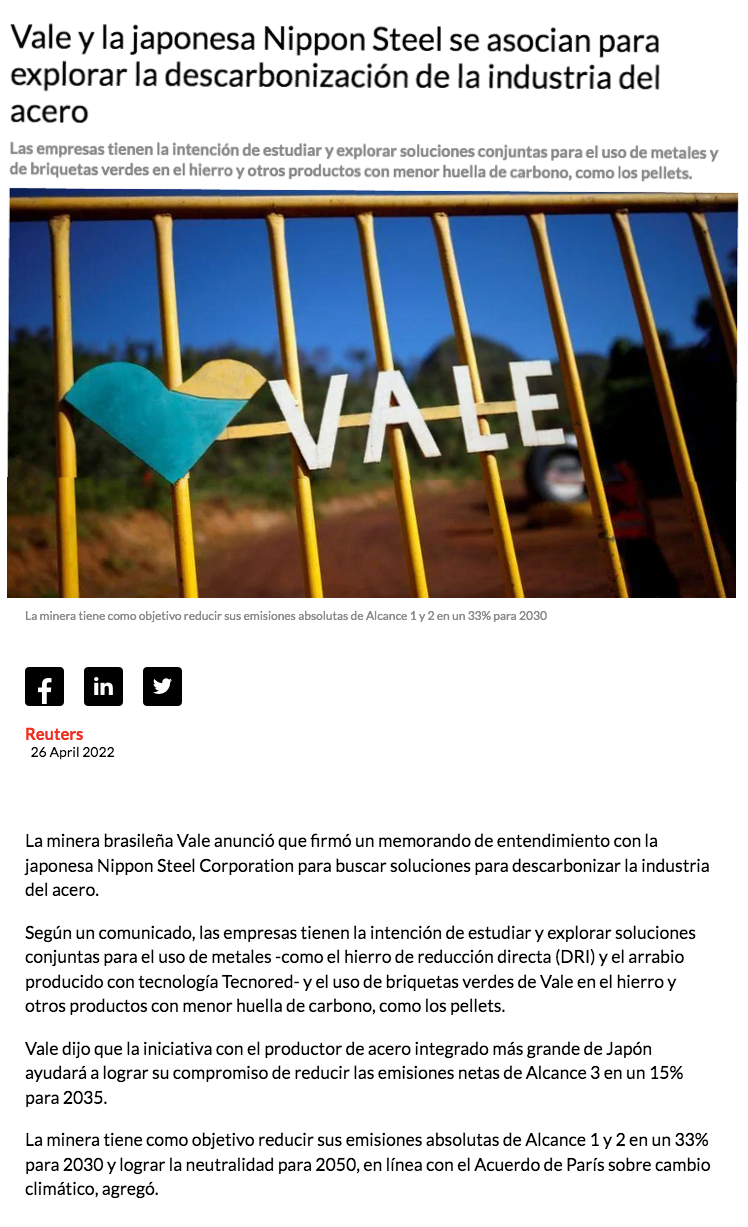 Vale y la japonesa Nippon Steel se asocian para explorar la descarbonización de la industria del acero

Las empresas tienen la intención de estudiar y explorar soluciones conjuntas para el uso de metales y de briquetas verdes en el hierro y otros productos con menor huella de carbono, como los pellets.

VALE

La minera tiene como objetivo reducir sus emisiones absolutas de Alcance 1 y 2 en un 33% para 2030

Reuters
26 April 2022

La minera brasileña Vale anunció que firmó un memorando de entendimiento con la japonesa Nippon Steel Corporation para buscar soluciones para descarbonizar la industria del acero.

Según un comunicado, las empresas tienen la intención de estudiar y explorar soluciones conjuntas para el uso de metales -como el hierro de reducción directa (DRI) y el arrabio producido con tecnología Tecnored- y el uso de briquetas verdes de Vale en el hierro y otros productos con menor huella de carbono, como los pellets.

Vale dijo que la iniciativa con el productor de acero integrado más grande de Japón ayudará a lograr su compromiso de reducir las emisiones netas de Alcance 3 en un 15% para 2035.

La minera tiene como objetivo reducir sus emisiones absolutas de Alcance 1 y 2 en un 33% para 2030 y lograr la neutralidad para 2050, en línea con el Acuerdo de París sobre cambio climático, agregó.